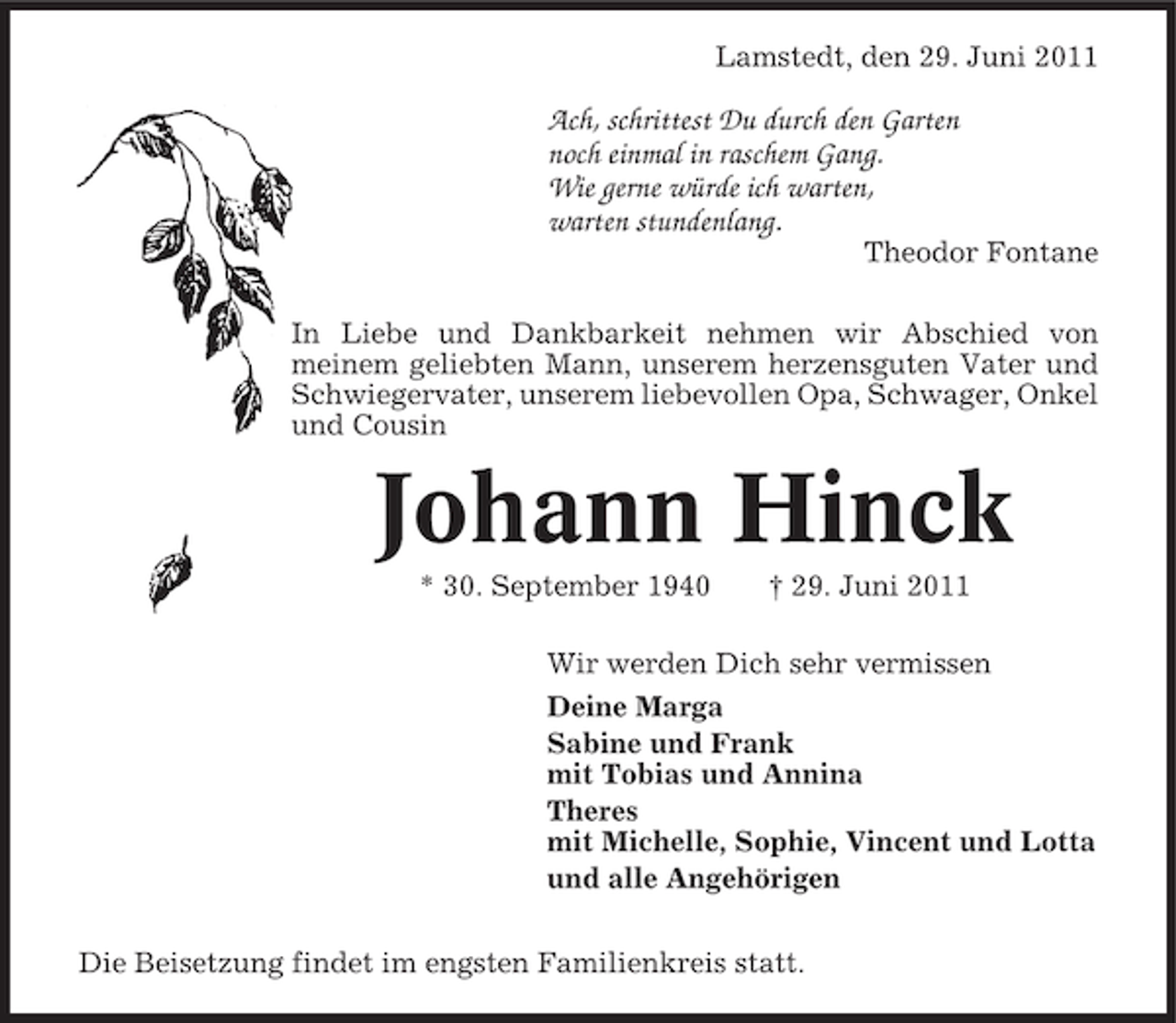 Lamstedt, den 29. Juni 2011

Ach, schrittest Du durch den Garten
noch einmal in raschem Gang.
Wie gerne würde ich warten,
warten stundenlang.
Theodor Fontane

In Liebe und Dankbarkeit nehmen wir Abschied von meinem geliebten Mann, unserem herzensguten Vater und Schwiegervater, unserem liebevollen Opa, Schwager, Onkel und Cousin

Johann Hinck

* 30. September 1940 † 29. Juni 2011

Wir werden Dich sehr vermissen

Deine Marga

Sabine und Frank
mit Tobias und Annina

Theres
mit Michelle, Sophie, Vincent und Lotta

und alle Angehörigen

Die Beisetzung findet im engsten Familienkreis statt.